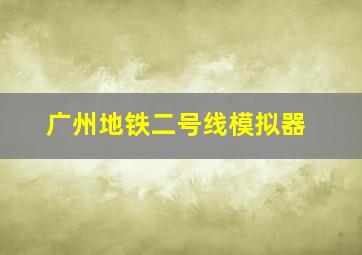 广州地铁二号线模拟器